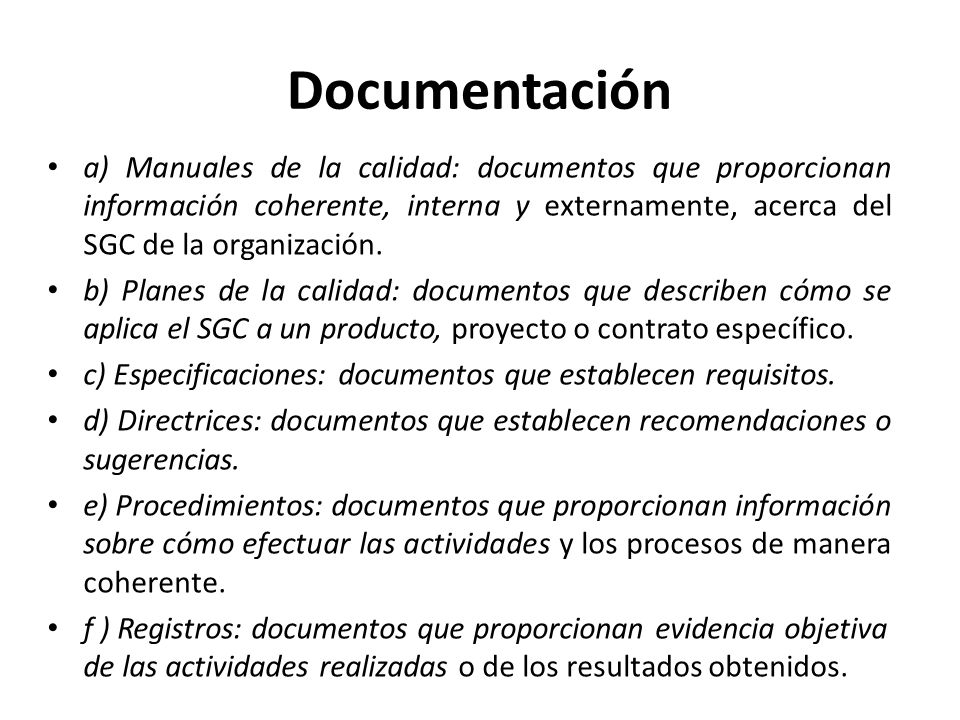 Documentación

• a) Manuales de la calidad: documentos que proporcionan información coherente, interna y externamente, acerca del SGC de la organización.

• b) Planes de la calidad: documentos que describen cómo se aplica el SGC a un producto, proyecto o contrato específico.

• c) Especificaciones: documentos que establecen requisitos.

• d) Directrices: documentos que establecen recomendaciones o sugerencias.

• e) Procedimientos: documentos que proporcionan información sobre cómo efectuar las actividades y los procesos de manera coherente.

• f ) Registros: documentos que proporcionan evidencia objetiva de las actividades realizadas o de los resultados obtenidos.